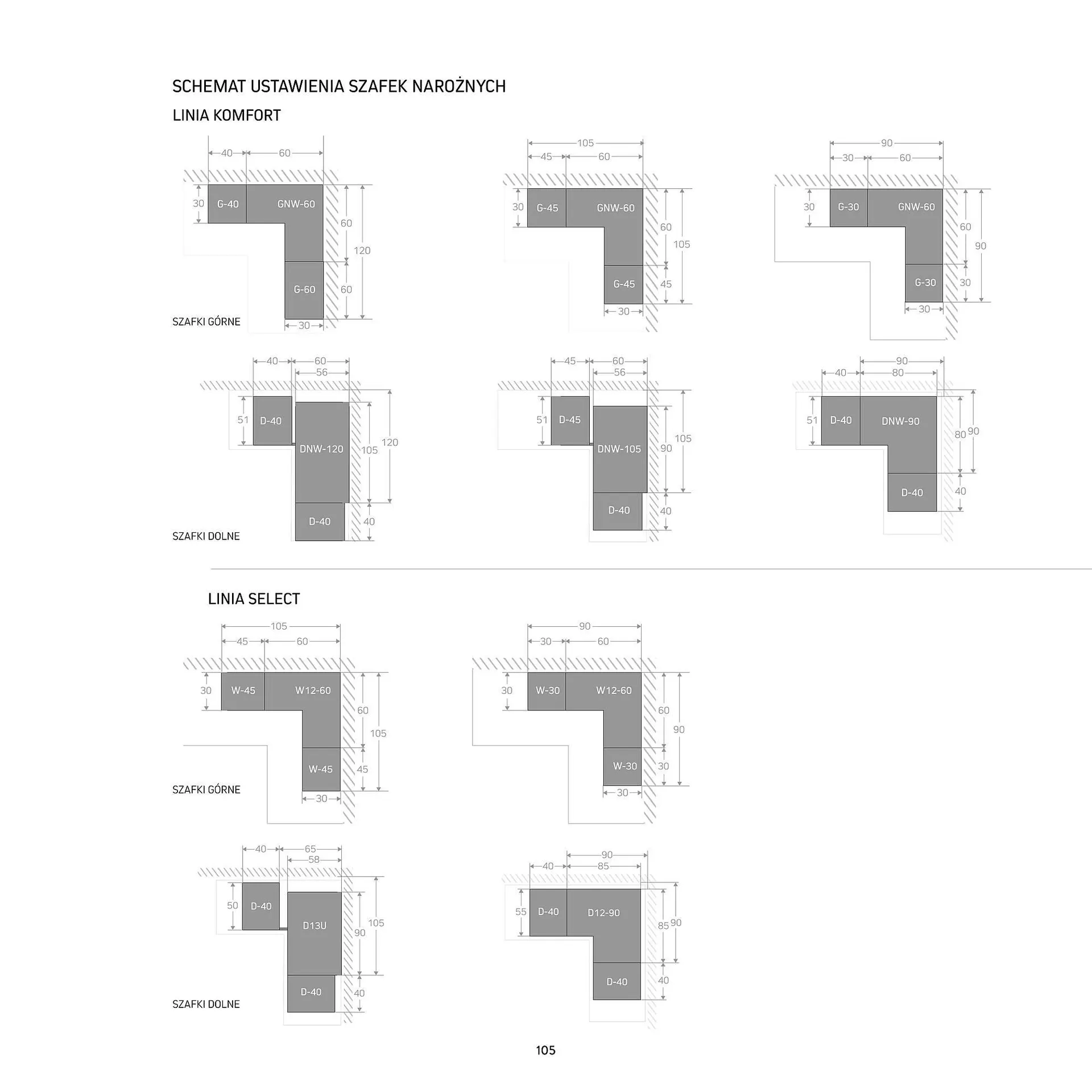 SCHEMAT USTAWIENIA SZAFEK NAROŻNYCH

LINIA KOMFORT

40 60
30 G-40 GNW-60 60 120
G-60 60
30
SZAFKI GÓRNE

105
45 60
30 G-45 GNW-60 60 105
G-45 45
30

90
30 60
30 G-30 GNW-60 60 90
G-30 30
30

40 60
56
51 D-40 DNW-120 105 120
D-40 40
SZAFKI DOLNE

45 60
56
51 D-45 DNW-105 90 105
D-40 40

90
40 80
51 D-40 DNW-90 80 90
D-40 40

LINIA SELECT

105
45 60
30 W-45 W12-60 60 105
W-45 45
30
SZAFKI GÓRNE

90
30 60
30 W-30 W12-60 60 90
W-30 30
30

40 65
58
50 D-40 D13U 90 105
D-40 40
SZAFKI DOLNE

90
40 85
55 D-40 D12-90 85 90
D-40 40

105